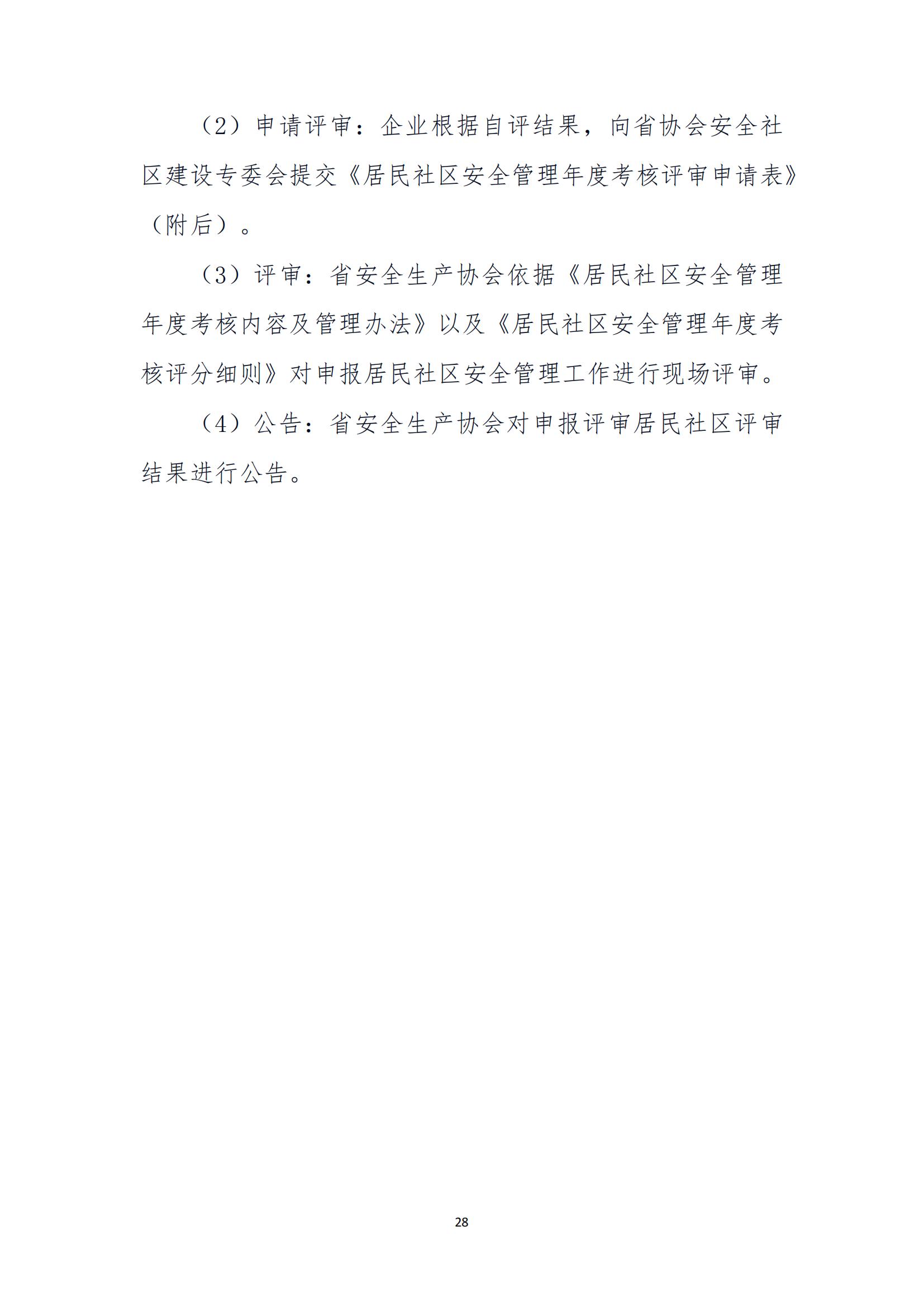 （2）申请评审：企业根据自评结果，向省协会安全社区建设专委会提交《居民社区安全管理年度考核评审申请表》（附后）。

（3）评审：省安全生产协会依据《居民社区安全管理年度考核内容及管理办法》以及《居民社区安全管理年度考核评分细则》对申报居民社区安全管理工作进行现场评审。

（4）公告：省安全生产协会对申报评审居民社区评审结果进行公告。

28